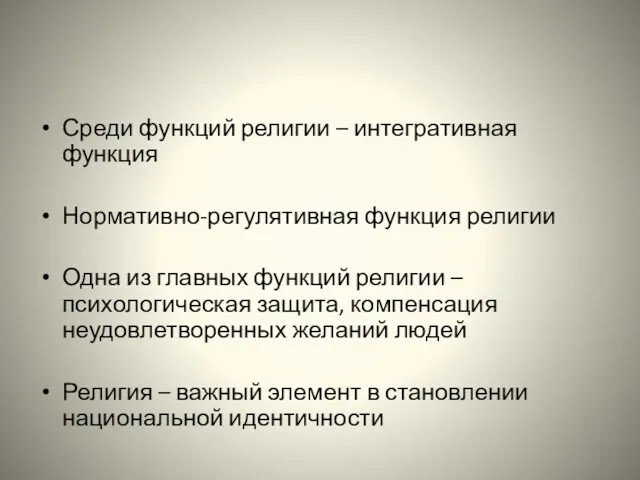 • Среди функций религии – интегративная функция

• Нормативно-регулятивная функция религии

• Одна из главных функций религии – психологическая защита, компенсация неудовлетворенных желаний людей

• Религия – важный элемент в становлении национальной идентичности